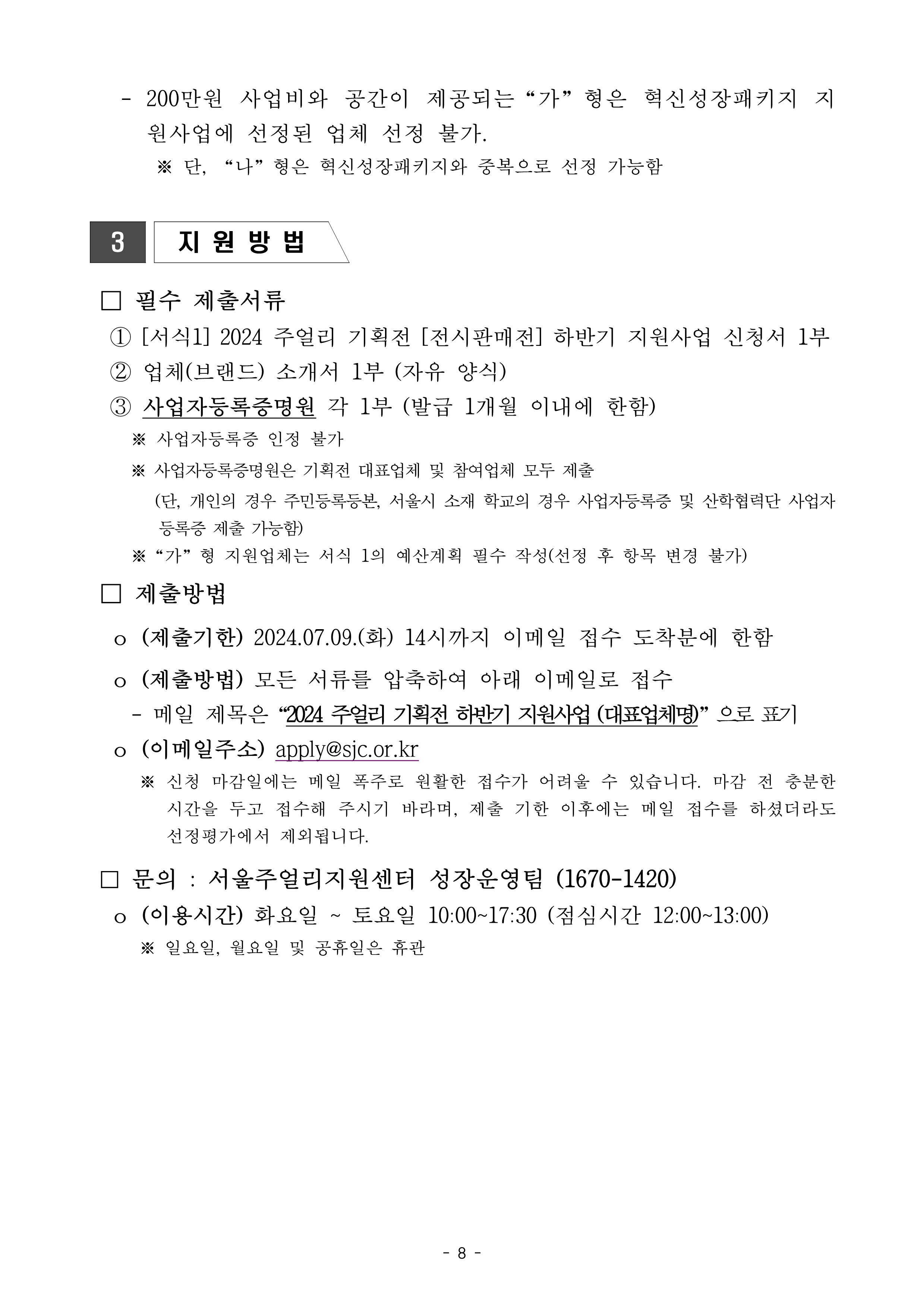 - 200만원 사업비와 공간이 제공되는 “가” 형은 혁신성장패키지 지원사업에 선정된 업체 선정 불가.
※ 단, “나” 형은 혁신성장패키지와 중복으로 선정 가능함

3 지 원 방 법

□ 필수 제출서류
① [서식1] 2024 주얼리 기획전 [전시판매전] 하반기 지원사업 신청서 1부
② 업체(브랜드) 소개서 1부 (자유 양식)
③ 사업자등록증명원 각 1부 (발급 1개월 이내에 한함)
※ 사업자등록증 인정 불가
※ 사업자등록증명원은 기획전 대표업체 및 참여업체 모두 제출
(단, 개인의 경우 주민등록등본, 서울시 소재 학교의 경우 사업자등록증 및 산학협력단 사업자등록증 제출 가능함)
※ “가” 형 지원업체는 서식 1의 예산계획 필수 작성(선정 후 항목 변경 불가)

□ 제출방법
o (제출기한) 2024.07.09.(화) 14시까지 이메일 접수 도착분에 한함
o (제출방법) 모든 서류를 압축하여 아래 이메일로 접수
- 메일 제목은 “2024 주얼리 기획전 하반기 지원사업 (대표업체명)” 으로 표기
o (이메일주소) apply@sjc.or.kr
※ 신청 마감일에는 메일 폭주로 원활한 접수가 어려울 수 있습니다. 마감 전 충분한 시간을 두고 접수해 주시기 바라며, 제출 기한 이후에는 메일 접수를 하셨더라도 선정평가에서 제외됩니다.

□ 문의 : 서울주얼리지원센터 성장운영팀 (1670-1420)
o (이용시간) 화요일 ~ 토요일 10:00~17:30 (점심시간 12:00~13:00)
※ 일요일, 월요일 및 공휴일은 휴관

- 8 -